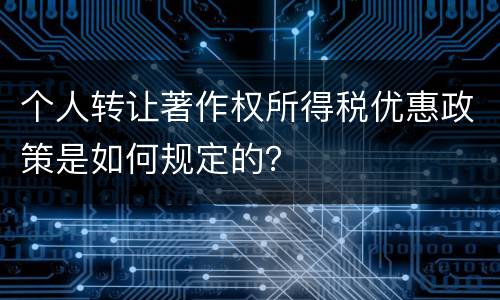 个人转让著作权所得税优惠政策是如何规定的?